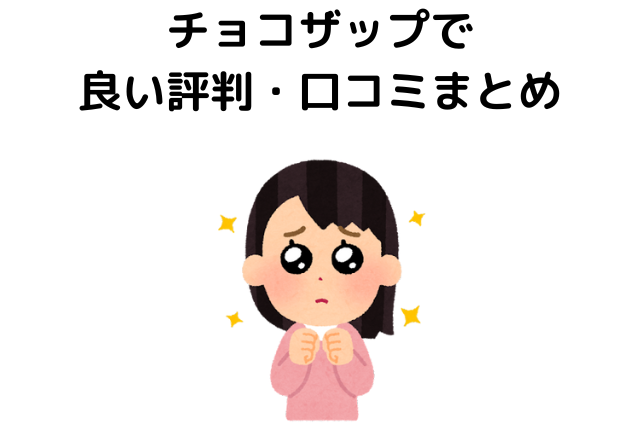 チョコザップで
良い評判・口コミまとめ